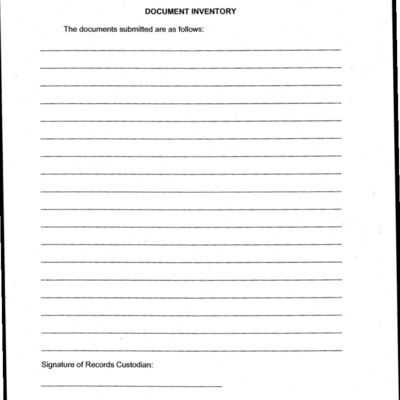 DOCUMENT INVENTORY

The documents submitted are as follows:

Signature of Records Custodian: